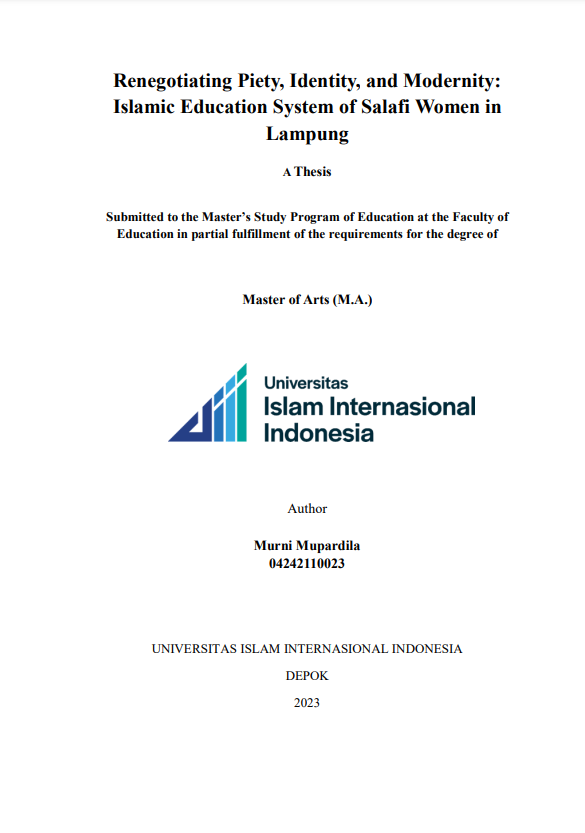 Renegotiating Piety, Identity, and Modernity: Islamic Education System of Salafi Women in Lampung

A Thesis

Submitted to the Master's Study Program of Education at the Faculty of Education in partial fulfillment of the requirements for the degree of

Master of Arts (M.A.)

Universitas
Islam Internasional
Indonesia

Author

Murni Mupardila
04242110023

UNIVERSITAS ISLAM INTERNASIONAL INDONESIA

DEPOK

2023